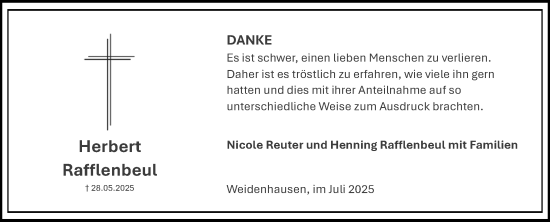 Herbert Rafflenbeul

† 28.05.2025

DANKE

Es ist schwer, einen lieben Menschen zu verlieren. Daher ist es tröstlich zu erfahren, wie viele ihn gern hatten und dies mit ihrer Anteilnahme auf so unterschiedliche Weise zum Ausdruck brachten.

Nicole Reuter und Henning Rafflenbeul mit Familien

Weidenhausen, im Juli 2025